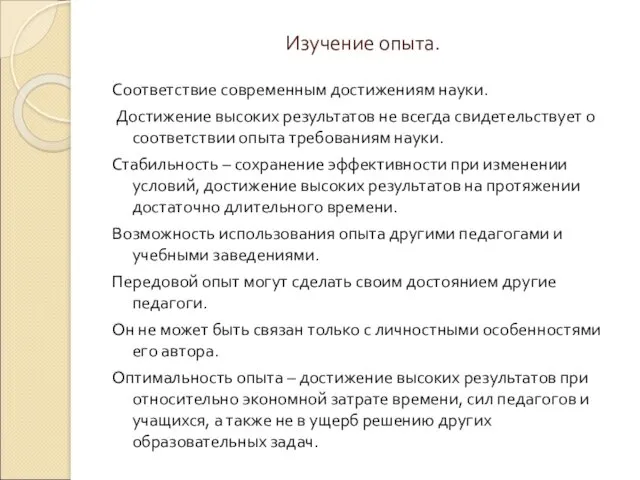 Изучение опыта.

Соответствие современным достижениям науки.

Достижение высоких результатов не всегда свидетельствует о соответствии опыта требованиям науки.

Стабильность – сохранение эффективности при изменении условий, достижение высоких результатов на протяжении достаточно длительного времени.

Возможность использования опыта другими педагогами и учебными заведениями.

Передовой опыт могут сделать своим достоянием другие педагоги.

Он не может быть связан только с личностными особенностями его автора.

Оптимальность опыта – достижение высоких результатов при относительно экономной затрате времени, сил педагогов и учащихся, а также не в ущерб решению других образовательных задач.